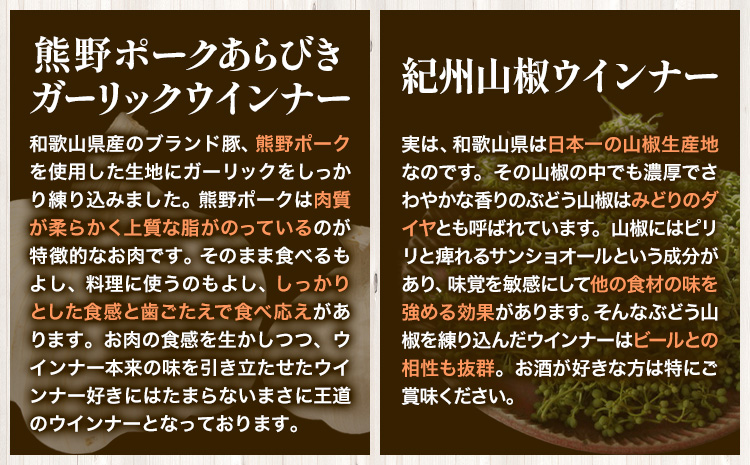 熊野ポークあらびきガーリックウインナー

和歌山県産のブランド豚、熊野ポークを使用した生地にガーリックをしっかり練り込みました。熊野ポークは肉質が柔らかく上質な脂がのっているのが特徴的なお肉です。そのまま食べるもよし、料理に使うのもよし、しっかりとした食感と歯ごたえで食べ応えがあります。お肉の食感を生かしつつ、ウインナー本来の味を引き立たせたウインナー好きにはたまらないまさに王道のウインナーとなっております。

紀州山椒ウインナー

実は、和歌山県は日本一の山椒生産地なのです。その山椒の中でも濃厚でさわやかな香りのぶどう山椒はみどりのダイヤとも呼ばれています。山椒にはピリリと痺れるサンショオールという成分があり、味覚を敏感にして他の食材の味を強める効果があります。そんなぶどう山椒を練り込んだウインナーはビールとの相性も抜群。お酒が好きな方は特にご賞味ください。